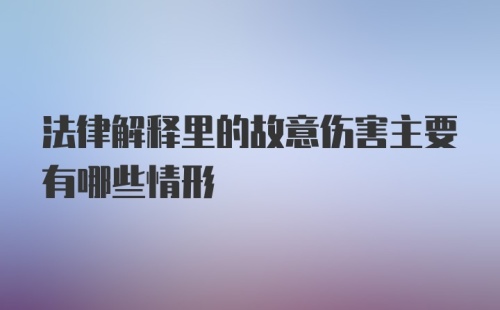 法律解释里的故意伤害主要有哪些情形